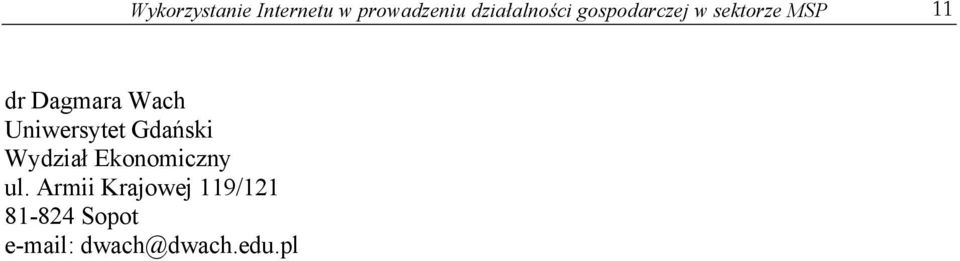 Wykorzystanie Internetu w prowadzeniu działalności gospodarczej w sektorze MSP 11

dr Dagmara Wach
Uniwersytet Gdański
Wydział Ekonomiczny
ul. Armii Krajowej 119/121
81-824 Sopot
e-mail: dwach@dwach.edu.pl